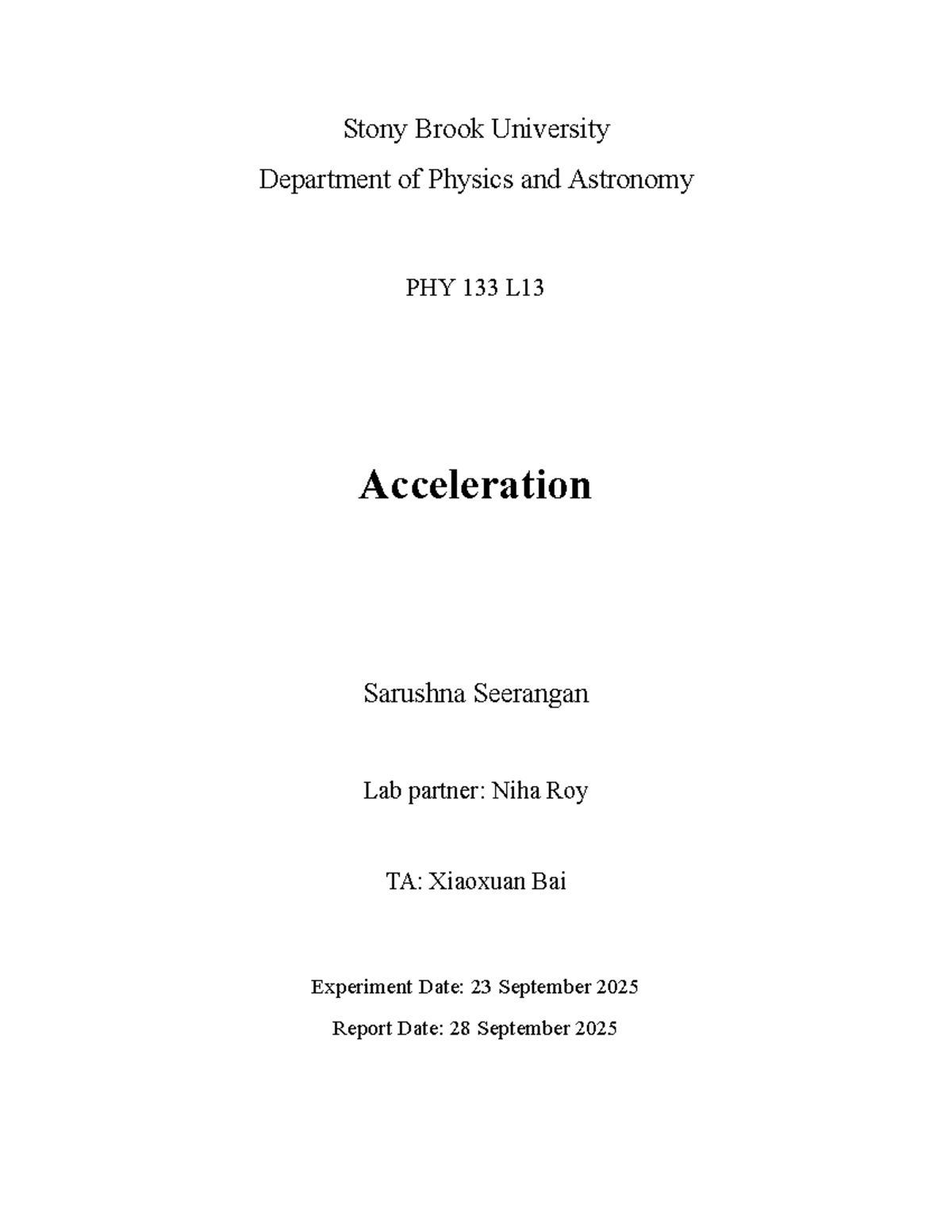 Stony Brook University
Department of Physics and Astronomy

PHY 133 L13

Acceleration

Sarushna Seerangan

Lab partner: Niha Roy

TA: Xiaoxuan Bai

Experiment Date: 23 September 2025
Report Date: 28 September 2025